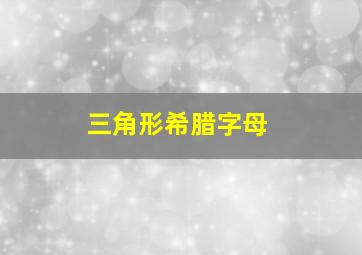 三角形希腊字母